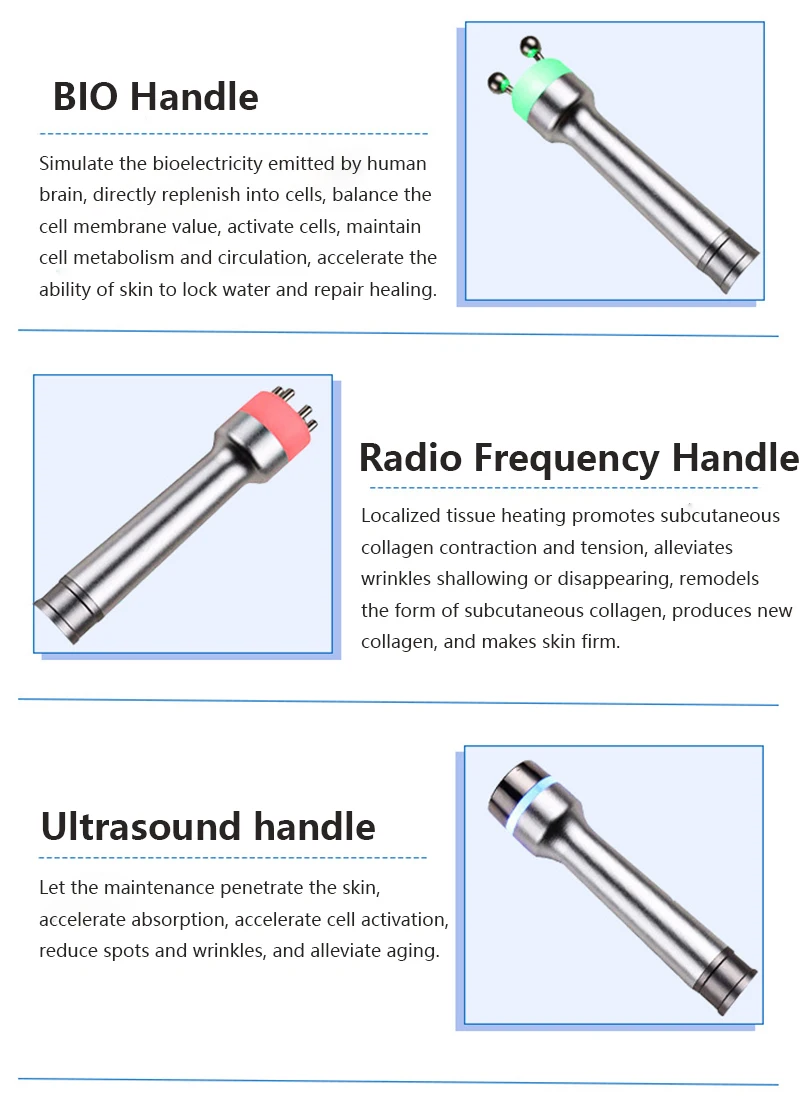 BIO Handle

Simulate the bioelectricity emitted by human brain, directly replenish into cells, balance the cell membrane value, activate cells, maintain cell metabolism and circulation, accelerate the ability of skin to lock water and repair healing.

Radio Frequency Handle

Localized tissue heating promotes subcutaneous collagen contraction and tension, alleviates wrinkles shallowing or disappearing, remodels the form of subcutaneous collagen, produces new collagen, and makes skin firm.

Ultrasound handle

Let the maintenance penetrate the skin, accelerate absorption, accelerate cell activation, reduce spots and wrinkles, and alleviate aging.